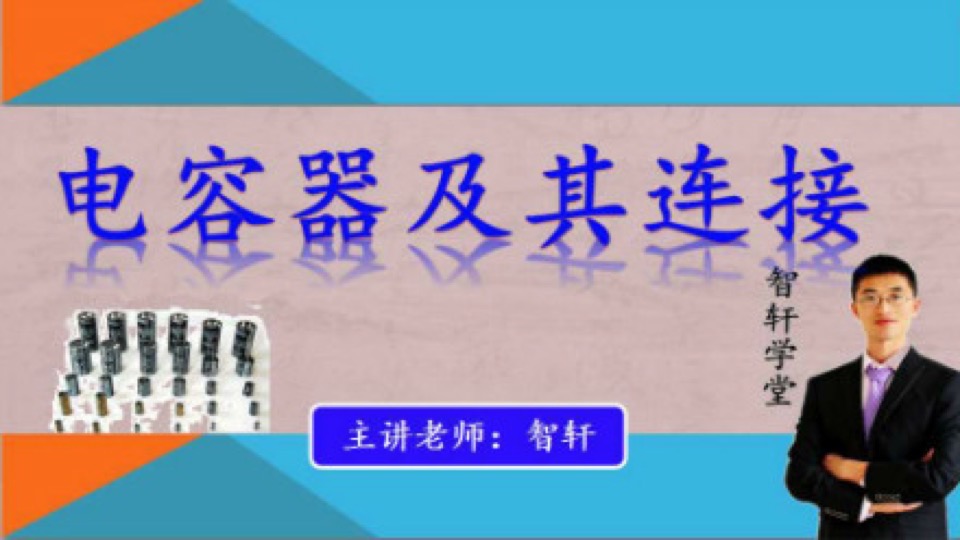 电容器及其连接

智轩学堂

主讲老师：智轩